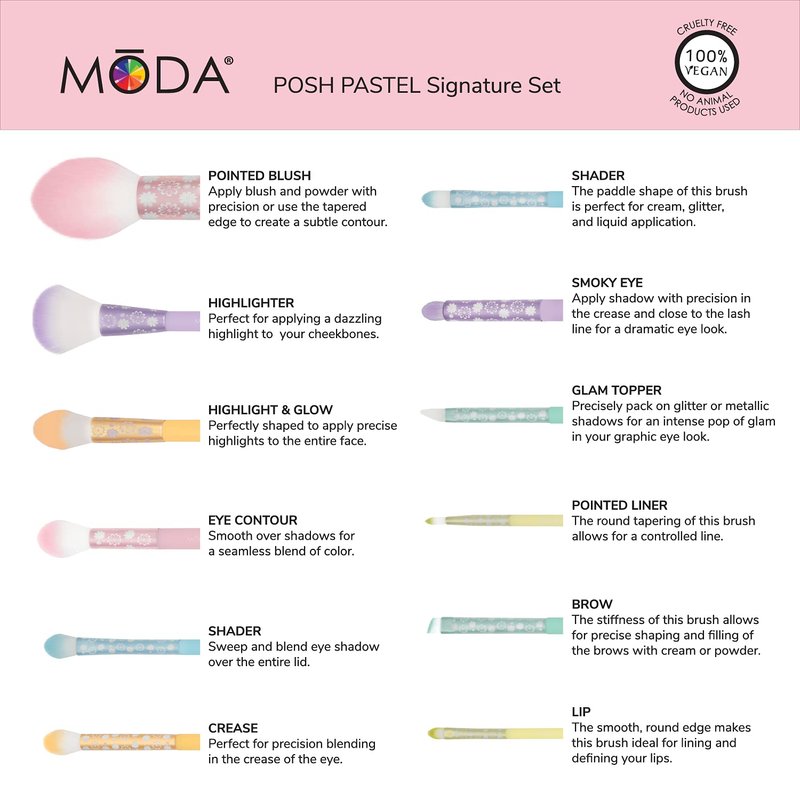 MŌDA®

POSH PASTEL Signature Set

CRUELTY FREE
100%
VEGAN
NO ANIMAL
PRODUCTS USED

POINTED BLUSH
Apply blush and powder with precision or use the tapered edge to create a subtle contour.

HIGHLIGHTER
Perfect for applying a dazzling highlight to your cheekbones.

HIGHLIGHT & GLOW
Perfectly shaped to apply precise highlights to the entire face.

EYE CONTOUR
Smooth over shadows for a seamless blend of color.

SHADER
Sweep and blend eye shadow over the entire lid.

CREASE
Perfect for precision blending in the crease of the eye.

SHADER
The paddle shape of this brush is perfect for cream, glitter, and liquid application.

SMOKY EYE
Apply shadow with precision in the crease and close to the lash line for a dramatic eye look.

GLAM TOPPER
Precisely pack on glitter or metallic shadows for an intense pop of glam in your graphic eye look.

POINTED LINER
The round tapering of this brush allows for a controlled line.

BROW
The stiffness of this brush allows for precise shaping and filling of the brows with cream or powder.

LIP
The smooth, round edge makes this brush ideal for lining and defining your lips.